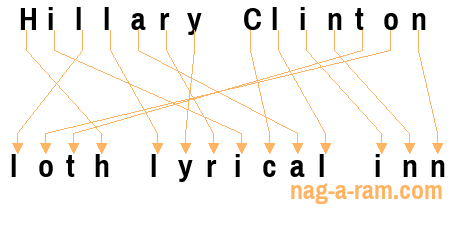 Hillary Clinton

loth lyrical inn

nag-a-ram.com